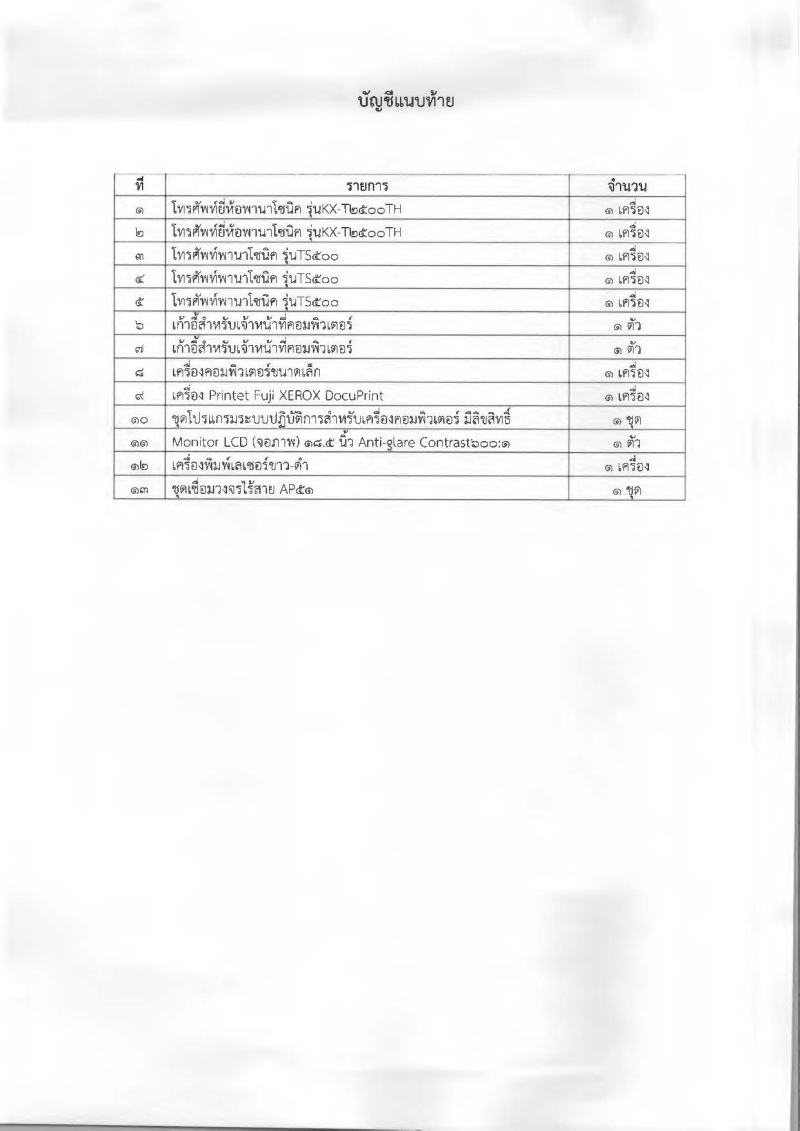 บัญชีแนบท้าย

| ที่ | รายการ | จำนวน |
|---|---|---|
| ๑ | โทรศัพท์ยี่ห้อพานาโซนิค รุ่นKX-T๒๕๐๐TH | ๑ เครื่อง |
| ๒ | โทรศัพท์ยี่ห้อพานาโซนิค รุ่นKX-T๒๕๐๐TH | ๑ เครื่อง |
| ๓ | โทรศัพท์พานาโซนิค รุ่นTS๕๐๐ | ๑ เครื่อง |
| ๔ | โทรศัพท์พานาโซนิค รุ่นTS๕๐๐ | ๑ เครื่อง |
| ๕ | โทรศัพท์พานาโซนิค รุ่นTS๕๐๐ | ๑ เครื่อง |
| ๖ | เก้าอี้สำหรับเจ้าหน้าที่คอมพิวเตอร์ | ๑ ตัว |
| ๗ | เก้าอี้สำหรับเจ้าหน้าที่คอมพิวเตอร์ | ๑ ตัว |
| ๘ | เครื่องคอมพิวเตอร์ขนาดเล็ก | ๑ เครื่อง |
| ๙ | เครื่อง Printet Fuji XEROX DocuPrint | ๑ เครื่อง |
| ๑๐ | ชุดโปรแกรมระบบปฏิบัติการสำหรับเครื่องคอมพิวเตอร์ มีลิขสิทธิ์ | ๑ ชุด |
| ๑๑ | Monitor LCD (จอภาพ) ๑๘.๕ นิ้ว Anti-glare Contrast๖๐๐:๑ | ๑ ตัว |
| ๑๒ | เครื่องพิมพ์เลเซอร์ขาว-ดำ | ๑ เครื่อง |
| ๑๓ | ชุดเชื่อมวงจรไร้สาย AP๕๑ | ๑ ชุด |